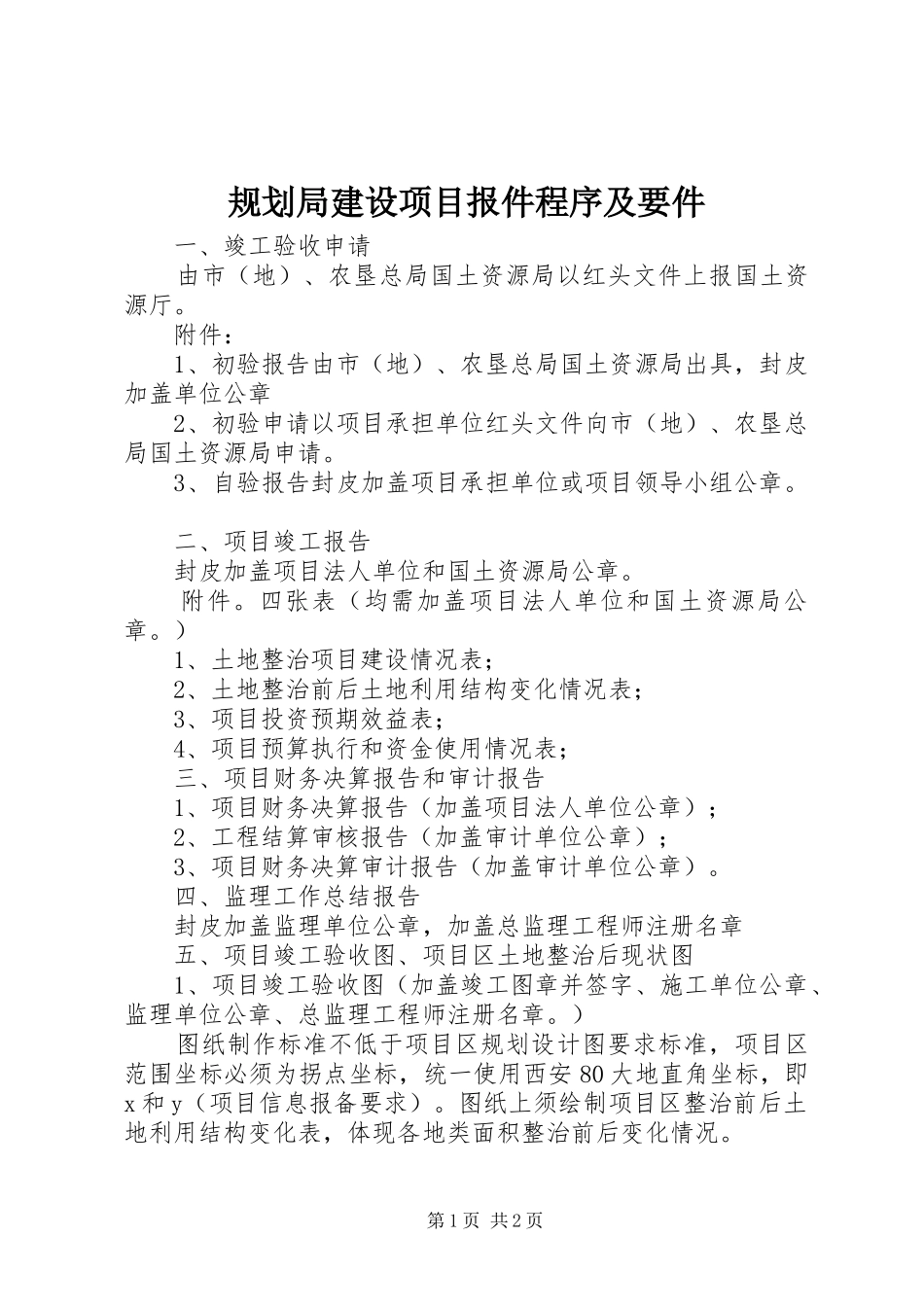 规划局建设项目报件程序及要件

一、竣工验收申请

由市（地）、农垦总局国土资源局以红头文件上报国土资源厅。

附件：

1、初验报告由市（地）、农垦总局国土资源局出具，封皮加盖单位公章

2、初验申请以项目承担单位红头文件向市（地）、农垦总局国土资源局申请。

3、自验报告封皮加盖项目承担单位或项目领导小组公章。

二、项目竣工报告

封皮加盖项目法人单位和国土资源局公章。

附件。四张表（均需加盖项目法人单位和国土资源局公章。）

1、土地整治项目建设情况表；

2、土地整治前后土地利用结构变化情况表；

3、项目投资预期效益表；

4、项目预算执行和资金使用情况表；

三、项目财务决算报告和审计报告

1、项目财务决算报告（加盖项目法人单位公章）；

2、工程结算审核报告（加盖审计单位公章）；

3、项目财务决算审计报告（加盖审计单位公章）。

四、监理工作总结报告

封皮加盖监理单位公章，加盖总监理工程师注册名章

五、项目竣工验收图、项目区土地整治后现状图

1、项目竣工验收图（加盖竣工图章并签字、施工单位公章、监理单位公章、总监理工程师注册名章。）

图纸制作标准不低于项目区规划设计图要求标准，项目区范围坐标必须为拐点坐标，统一使用西安80大地直角坐标，即x和y（项目信息报备要求）。图纸上须绘制项目区整治前后土地利用结构变化表，体现各地类面积整治前后变化情况。

第1页 共2页